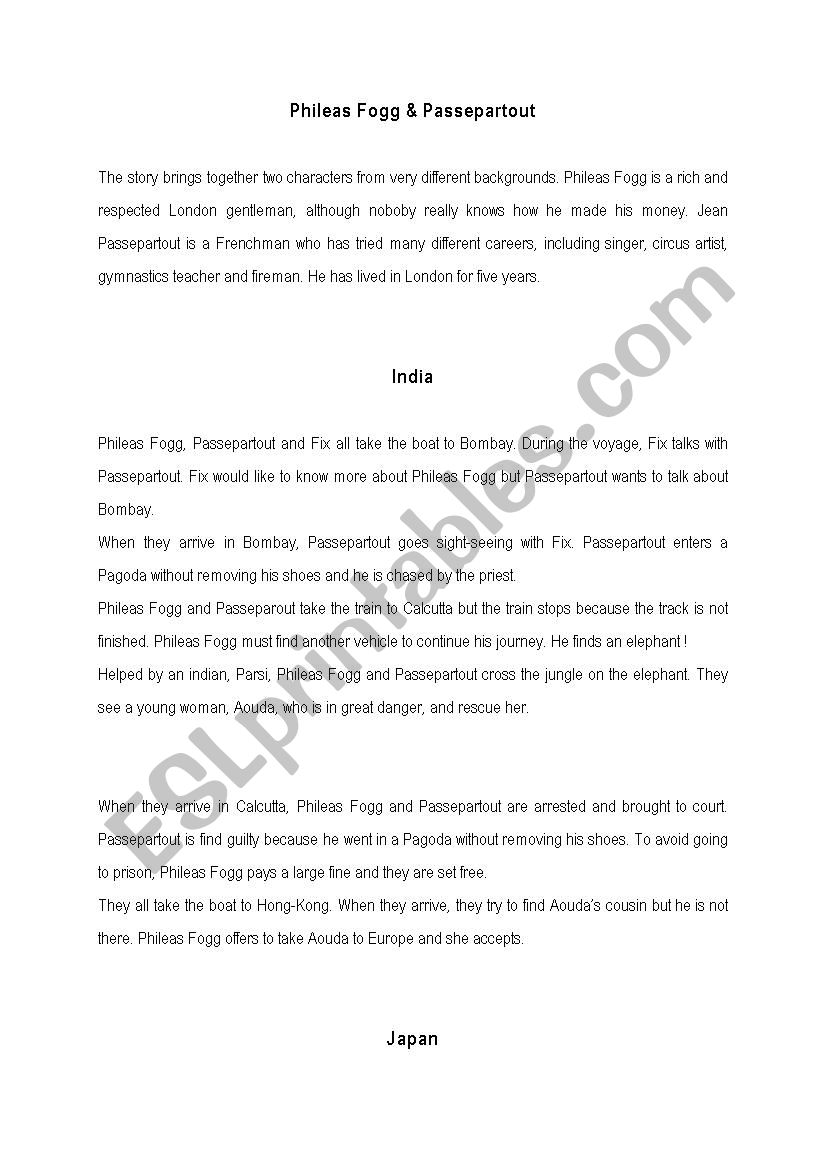 Phileas Fogg & Passepartout

The story brings together two characters from very different backgrounds. Phileas Fogg is a rich and respected London gentleman, although noboby really knows how he made his money. Jean Passepartout is a Frenchman who has tried many different careers, including singer, circus artist, gymnastics teacher and fireman. He has lived in London for five years.

India

Phileas Fogg, Passepartout and Fix all take the boat to Bombay. During the voyage, Fix talks with Passepartout. Fix would like to know more about Phileas Fogg but Passepartout wants to talk about Bombay.
When they arrive in Bombay, Passepartout goes sight-seeing with Fix. Passepartout enters a Pagoda without removing his shoes and he is chased by the priest.
Phileas Fogg and Passeparout take the train to Calcutta but the train stops because the track is not finished. Phileas Fogg must find another vehicle to continue his journey. He finds an elephant !
Helped by an indian, Parsi, Phileas Fogg and Passepartout cross the jungle on the elephant. They see a young woman, Aouda, who is in great danger, and rescue her.

When they arrive in Calcutta, Phileas Fogg and Passepartout are arrested and brought to court. Passepartout is find guilty because he went in a Pagoda without removing his shoes. To avoid going to prison, Phileas Fogg pays a large fine and they are set free.
They all take the boat to Hong-Kong. When they arrive, they try to find Aouda's cousin but he is not there. Phileas Fogg offers to take Aouda to Europe and she accepts.

Japan

ESLprintables.com